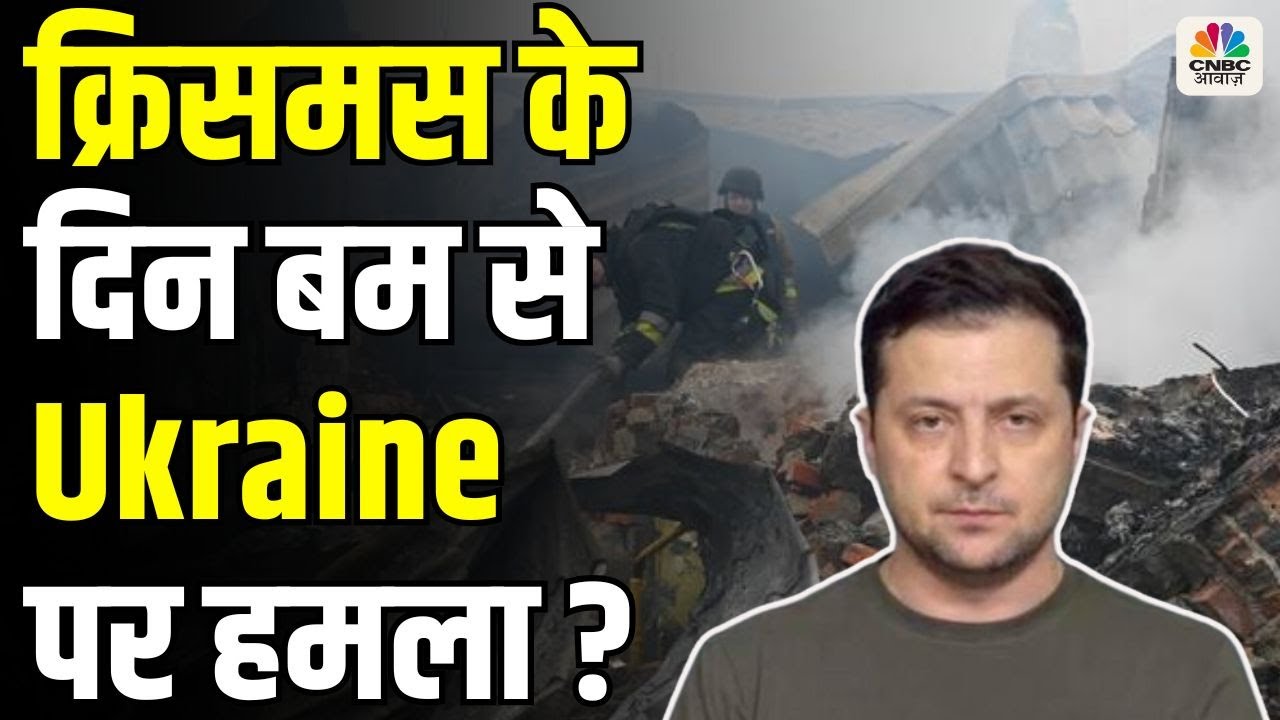 क्रिसमस के
दिन बम से
Ukraine
पर हमला ?

CNBC
आवाज़